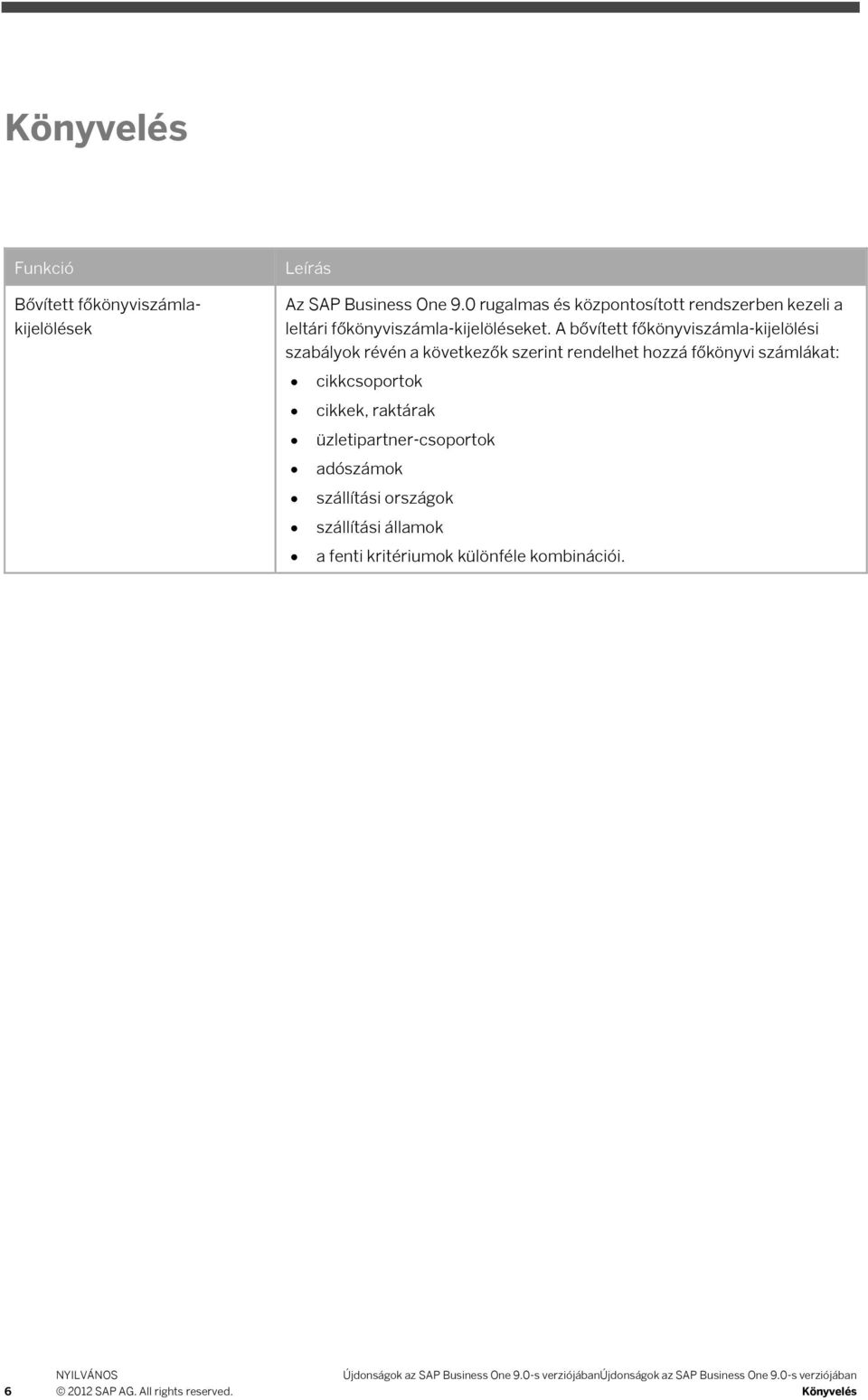 Könyvelés

| Funkció | Leírás |
|---|---|
| Bővített főkönyviszámla-kijelölések | Az SAP Business One 9.0 rugalmas és központosított rendszerben kezeli a leltári főkönyviszámla-kijelöléseket. A bővített főkönyviszámla-kijelölési szabályok révén a következők szerint rendelhet hozzá főkönyvi számlákat: • cikkcsoportok • cikkek, raktárak • üzletipartner-csoportok • adószámok • szállítási országok • szállítási államok • a fenti kritériumok különféle kombinációi. |

NYILVÁNOS
6 © 2012 SAP AG. All rights reserved.

Újdonságok az SAP Business One 9.0-s verziójábanÚjdonságok az SAP Business One 9.0-s verziójában
Könyvelés